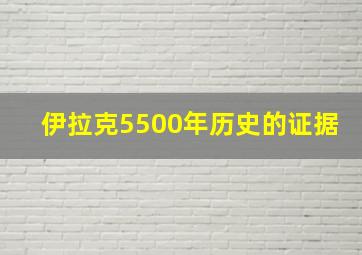 伊拉克5500年历史的证据